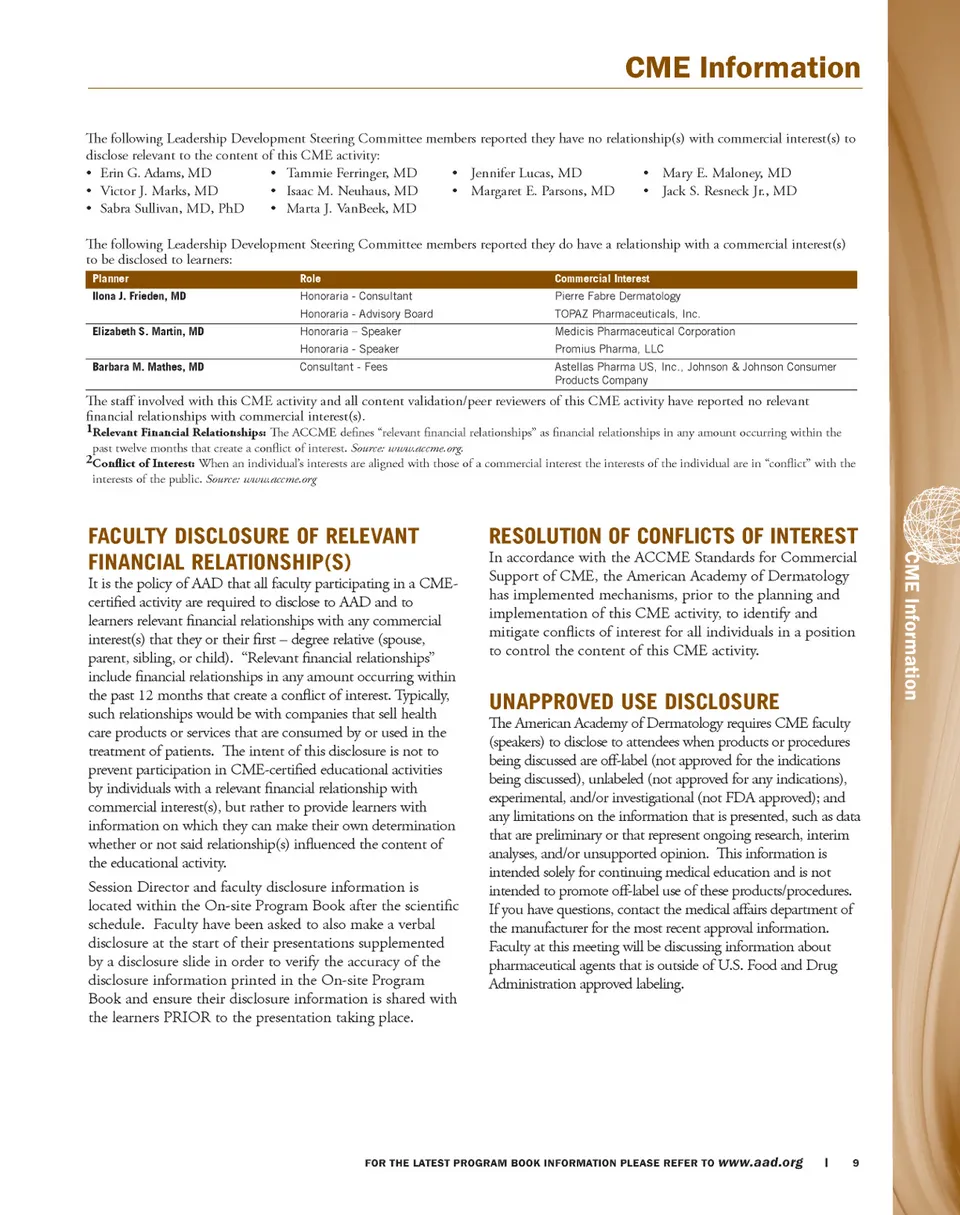 CME Information

The following Leadership Development Steering Committee members reported they have no relationship(s) with commercial interest(s) to disclose relevant to the content of this CME activity:

• Erin G. Adams, MD
• Victor J. Marks, MD
• Sabra Sullivan, MD, PhD
• Tammie Ferringer, MD
• Isaac M. Neuhaus, MD
• Marta J. VanBeek, MD
• Jennifer Lucas, MD
• Margaret E. Parsons, MD
• Mary E. Maloney, MD
• Jack S. Resneck Jr., MD

The following Leadership Development Steering Committee members reported they do have a relationship with a commercial interest(s) to be disclosed to learners:

| Planner | Role | Commercial Interest |
|---|---|---|
| Ilona J. Frieden, MD | Honoraria - Consultant | Pierre Fabre Dermatology |
| | Honoraria - Advisory Board | TOPAZ Pharmaceuticals, Inc. |
| Elizabeth S. Martin, MD | Honoraria – Speaker | Medicis Pharmaceutical Corporation |
| | Honoraria - Speaker | Promius Pharma, LLC |
| Barbara M. Mathes, MD | Consultant - Fees | Astellas Pharma US, Inc., Johnson & Johnson Consumer Products Company |

The staff involved with this CME activity and all content validation/peer reviewers of this CME activity have reported no relevant financial relationships with commercial interest(s).

$^1$Relevant Financial Relationships: The ACCME defines "relevant financial relationships" as financial relationships in any amount occurring within the past twelve months that create a conflict of interest. Source: www.accme.org.

$^2$Conflict of Interest: When an individual's interests are aligned with those of a commercial interest the interests of the individual are in "conflict" with the interests of the public. Source: www.accme.org

FACULTY DISCLOSURE OF RELEVANT FINANCIAL RELATIONSHIP(S)

It is the policy of AAD that all faculty participating in a CME-certified activity are required to disclose to AAD and to learners relevant financial relationships with any commercial interest(s) that they or their first – degree relative (spouse, parent, sibling, or child). "Relevant financial relationships" include financial relationships in any amount occurring within the past 12 months that create a conflict of interest. Typically, such relationships would be with companies that sell health care products or services that are consumed by or used in the treatment of patients. The intent of this disclosure is not to prevent participation in CME-certified educational activities by individuals with a relevant financial relationship with commercial interest(s), but rather to provide learners with information on which they can make their own determination whether or not said relationship(s) influenced the content of the educational activity.

Session Director and faculty disclosure information is located within the On-site Program Book after the scientific schedule. Faculty have been asked to also make a verbal disclosure at the start of their presentations supplemented by a disclosure slide in order to verify the accuracy of the disclosure information printed in the On-site Program Book and ensure their disclosure information is shared with the learners PRIOR to the presentation taking place.

RESOLUTION OF CONFLICTS OF INTEREST

In accordance with the ACCME Standards for Commercial Support of CME, the American Academy of Dermatology has implemented mechanisms, prior to the planning and implementation of this CME activity, to identify and mitigate conflicts of interest for all individuals in a position to control the content of this CME activity.

UNAPPROVED USE DISCLOSURE

The American Academy of Dermatology requires CME faculty (speakers) to disclose to attendees when products or procedures being discussed are off-label (not approved for the indications being discussed), unlabeled (not approved for any indications), experimental, and/or investigational (not FDA approved); and any limitations on the information that is presented, such as data that are preliminary or that represent ongoing research, interim analyses, and/or unsupported opinion. This information is intended solely for continuing medical education and is not intended to promote off-label use of these products/procedures. If you have questions, contact the medical affairs department of the manufacturer for the most recent approval information. Faculty at this meeting will be discussing information about pharmaceutical agents that is outside of U.S. Food and Drug Administration approved labeling.

CME Information

FOR THE LATEST PROGRAM BOOK INFORMATION PLEASE REFER TO www.aad.org | 9